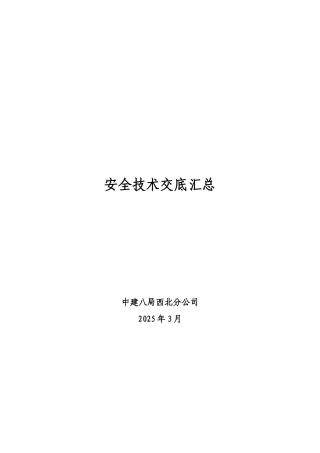 安全技术交底汇总

中建八局西北分公司

2025 年 3 月